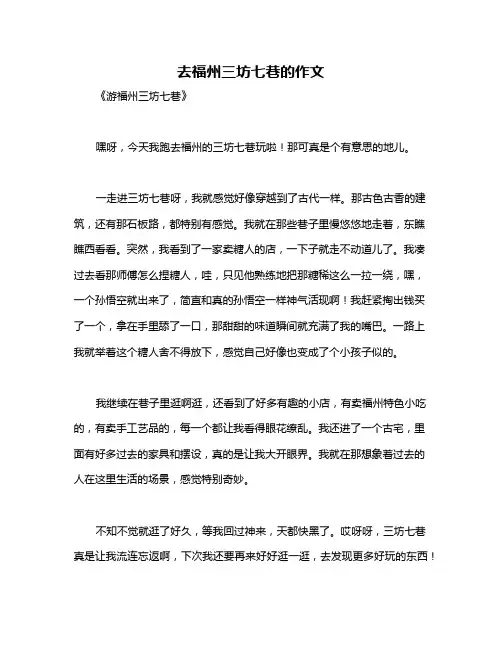 去福州三坊七巷的作文

《游福州三坊七巷》

嘿呀，今天我跑去福州的三坊七巷玩啦！那可真是个有意思的地儿。

一走进三坊七巷呀，我就感觉好像穿越到了古代一样。那古色古香的建筑，还有那石板路，都特别有感觉。我就在那些巷子里慢悠悠地走着，东瞧瞧西看看。突然，我看到了一家卖糖人的店，一下子就走不动道儿了。我凑过去看那师傅怎么捏糖人，哇，只见他熟练地把那糖稀这么一拉一绕，嘿，一个孙悟空就出来了，简直和真的孙悟空一样神气活现啊！我赶紧掏出钱买了一个，拿在手里舔了一口，那甜甜的味道瞬间就充满了我的嘴巴。一路上我就举着这个糖人舍不得放下，感觉自己好像也变成了个小孩子似的。

我继续在巷子里逛啊逛，还看到了好多有趣的小店，有卖福州特色小吃的，有卖手工艺品的，每一个都让我看得眼花缭乱。我还进了一个古宅，里面有好多过去的家具和摆设，真的是让我大开眼界。我就在那想象着过去的人在这里生活的场景，感觉特别奇妙。

不知不觉就逛了好久，等我回过神来，天都快黑了。哎呀呀，三坊七巷真是让我流连忘返啊，下次我还要再来好好逛一逛，去发现更多好玩的东西！